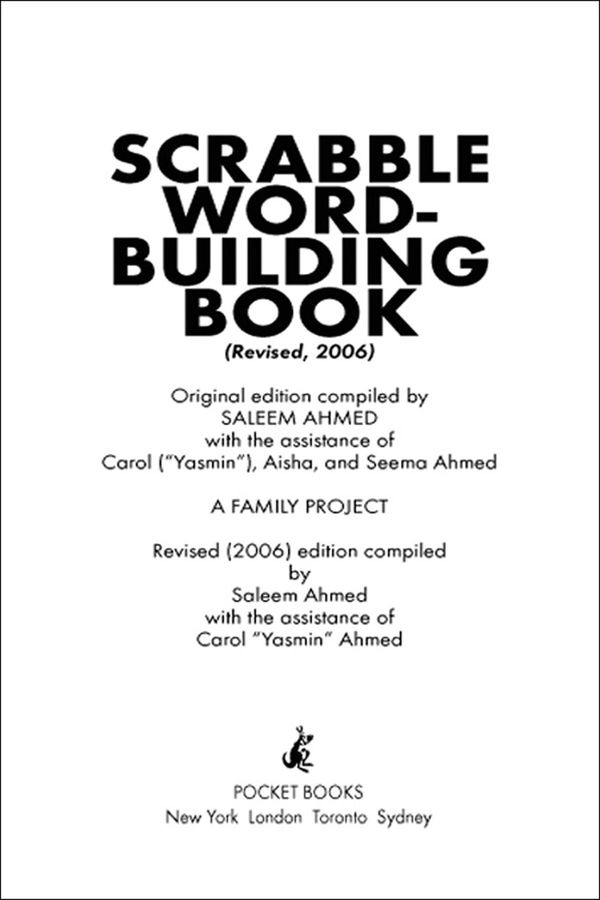 SCRABBLE WORD-BUILDING BOOK

(Revised, 2006)

Original edition compiled by
SALEEM AHMED
with the assistance of
Carol ("Yasmin"), Aisha, and Seema Ahmed

A FAMILY PROJECT

Revised (2006) edition compiled
by
Saleem Ahmed
with the assistance of
Carol "Yasmin" Ahmed

POCKET BOOKS
New York London Toronto Sydney